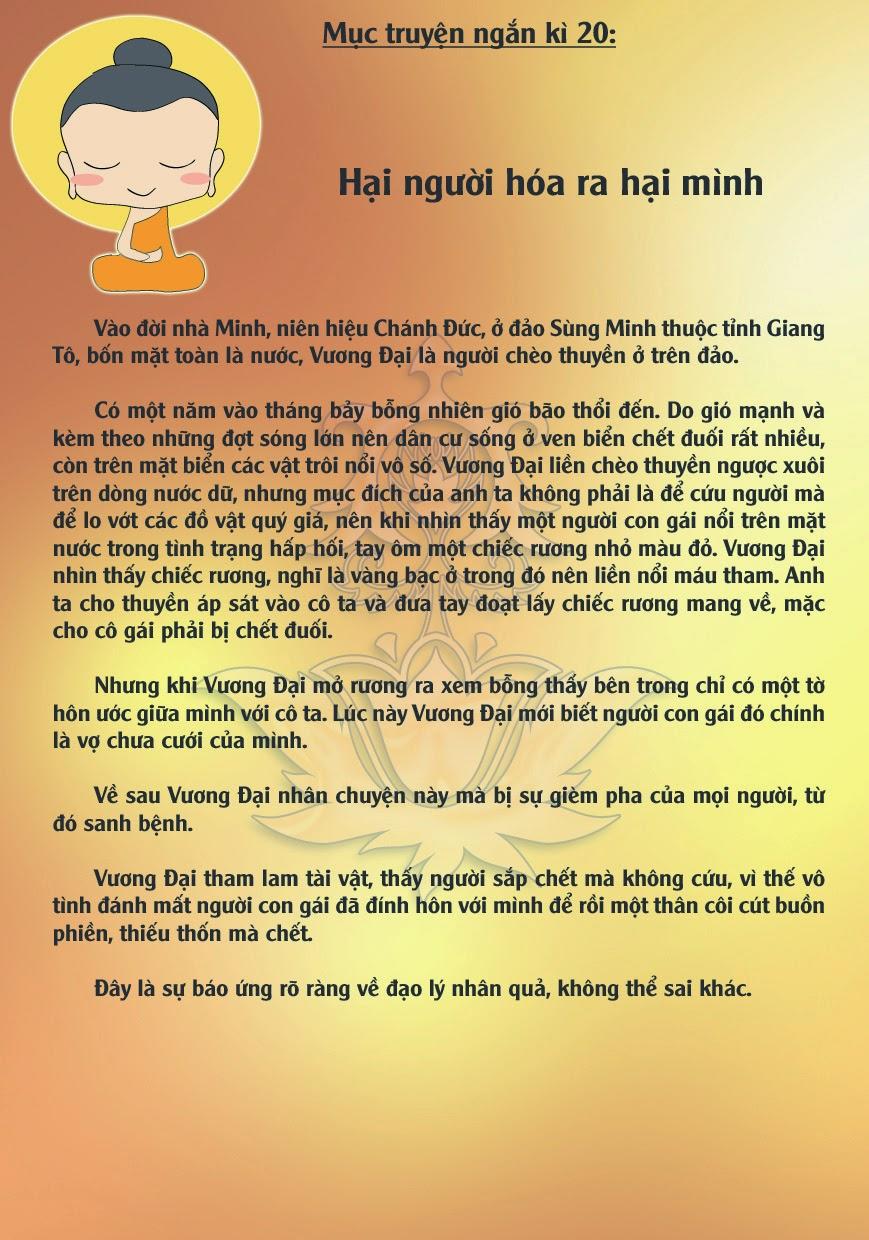 Mục truyện ngắn kì 20:

Hại người hóa ra hại mình

Vào đời nhà Minh, niên hiệu Chánh Đức, ở đảo Sùng Minh thuộc tỉnh Giang Tô, bốn mặt toàn là nước, Vương Đại là người chèo thuyền ở trên đảo.

Có một năm vào tháng bảy bỗng nhiên gió bão thổi đến. Do gió mạnh và kèm theo những đợt sóng lớn nên dân cư sống ở ven biển chết đuối rất nhiều, còn trên mặt biển các vật trôi nổi vô số. Vương Đại liền chèo thuyền ngược xuôi trên dòng nước dữ, nhưng mục đích của anh ta không phải là để cứu người mà để lo vớt các đồ vật quý giá, nên khi nhìn thấy một người con gái nổi trên mặt nước trong tình trạng hấp hối, tay ôm một chiếc rương nhỏ màu đỏ. Vương Đại nhìn thấy chiếc rương, nghĩ là vàng bạc ở trong đó nên liền nổi máu tham. Anh ta cho thuyền áp sát vào cô ta và đưa tay đoạt lấy chiếc rương mang về, mặc cho cô gái phải bị chết đuối.

Nhưng khi Vương Đại mở rương ra xem bỗng thấy bên trong chỉ có một tờ hôn ước giữa mình với cô ta. Lúc này Vương Đại mới biết người con gái đó chính là vợ chưa cưới của mình.

Về sau Vương Đại nhân chuyện này mà bị sự gièm pha của mọi người, từ đó sanh bệnh.

Vương Đại tham lam tài vật, thấy người sắp chết mà không cứu, vì thế vô tình đánh mất người con gái đã đính hôn với mình để rồi một thân côi cút buồn phiền, thiếu thốn mà chết.

Đây là sự báo ứng rõ ràng về đạo lý nhân quả, không thể sai khác.